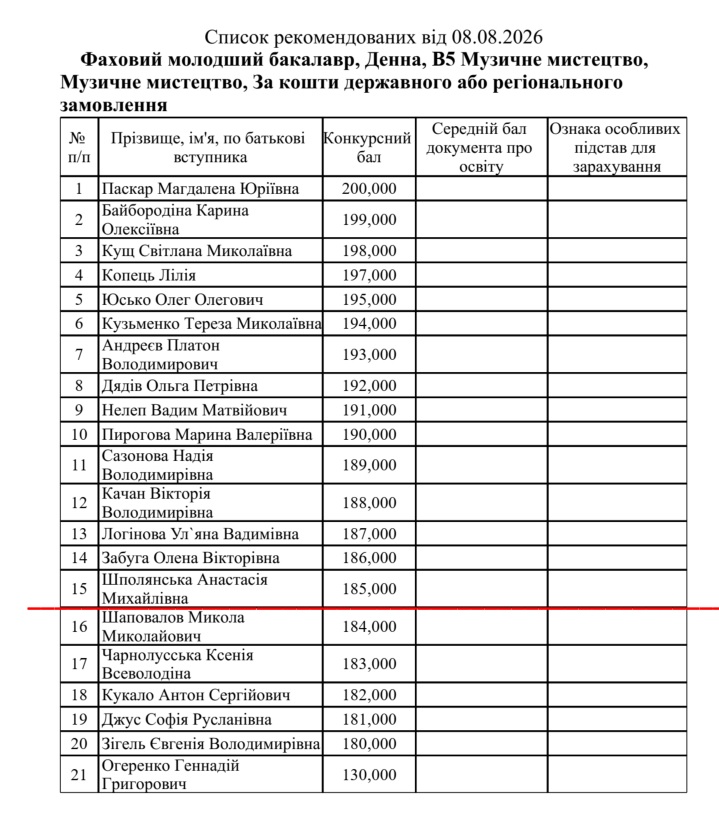 Список рекомендованих від 08.08.2026

Фаховий молодший бакалавр, Денна, B5 Музичне мистецтво, Музичне мистецтво, За кошти державного або регіонального замовлення

| № п/п | Прізвище, ім'я, по батькові вступника | Конкурсний бал | Середній бал документа про освіту | Ознака особливих підстав для зарахування |
|---|---|---|---|---|
| 1 | Паскар Магдалена Юріївна | 200,000 | | |
| 2 | Байбородіна Карина Олексіївна | 199,000 | | |
| 3 | Кущ Світлана Миколаївна | 198,000 | | |
| 4 | Копець Лілія | 197,000 | | |
| 5 | Юсько Олег Олегович | 195,000 | | |
| 6 | Кузьменко Тереза Миколаївна | 194,000 | | |
| 7 | Андреєв Платон Володимирович | 193,000 | | |
| 8 | Дядів Ольга Петрівна | 192,000 | | |
| 9 | Нелеп Вадим Матвійович | 191,000 | | |
| 10 | Пирогова Марина Валеріївна | 190,000 | | |
| 11 | Сазонова Надія Володимирівна | 189,000 | | |
| 12 | Качан Вікторія Володимирівна | 188,000 | | |
| 13 | Логінова Ул`яна Вадимівна | 187,000 | | |
| 14 | Забуга Олена Вікторівна | 186,000 | | |
| 15 | Шполянська Анастасія Михайлівна | 185,000 | | |
| 16 | Шаповалов Микола Миколайович | 184,000 | | |
| 17 | Чарнолусська Ксенія Всеволодіна | 183,000 | | |
| 18 | Кукало Антон Сергійович | 182,000 | | |
| 19 | Джус Софія Русланівна | 181,000 | | |
| 20 | Зігель Євгенія Володимирівна | 180,000 | | |
| 21 | Огеренко Геннадій Григорович | 130,000 | | |